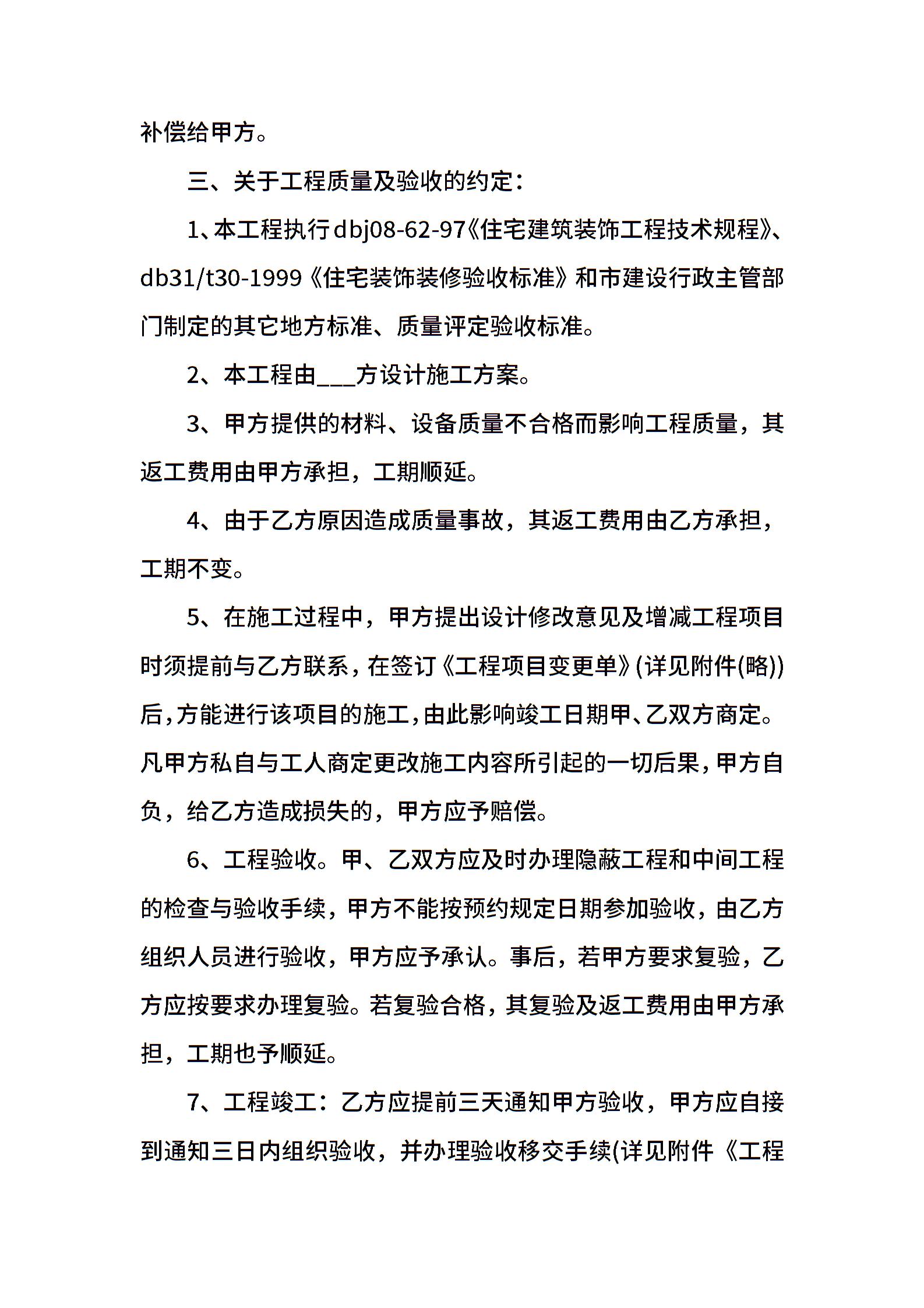 补偿给甲方。

三、关于工程质量及验收的约定：

1、本工程执行dbj08-62-97《住宅建筑装饰工程技术规程》、db31/t30-1999《住宅装饰装修验收标准》和市建设行政主管部门制定的其它地方标准、质量评定验收标准。

2、本工程由___方设计施工方案。

3、甲方提供的材料、设备质量不合格而影响工程质量，其返工费用由甲方承担，工期顺延。

4、由于乙方原因造成质量事故，其返工费用由乙方承担，工期不变。

5、在施工过程中，甲方提出设计修改意见及增减工程项目时须提前与乙方联系，在签订《工程项目变更单》(详见附件(略))后，方能进行该项目的施工，由此影响竣工日期甲、乙双方商定。凡甲方私自与工人商定更改施工内容所引起的一切后果，甲方自负，给乙方造成损失的，甲方应予赔偿。

6、工程验收。甲、乙双方应及时办理隐蔽工程和中间工程的检查与验收手续，甲方不能按预约规定日期参加验收，由乙方组织人员进行验收，甲方应予承认。事后，若甲方要求复验，乙方应按要求办理复验。若复验合格，其复验及返工费用由甲方承担，工期也予顺延。

7、工程竣工：乙方应提前三天通知甲方验收，甲方应自接到通知三日内组织验收，并办理验收移交手续(详见附件《工程